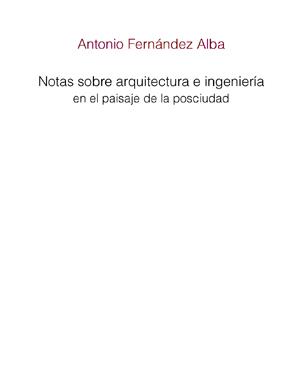 Antonio Fernández Alba

Notas sobre arquitectura e ingeniería
en el paisaje de la posciudad